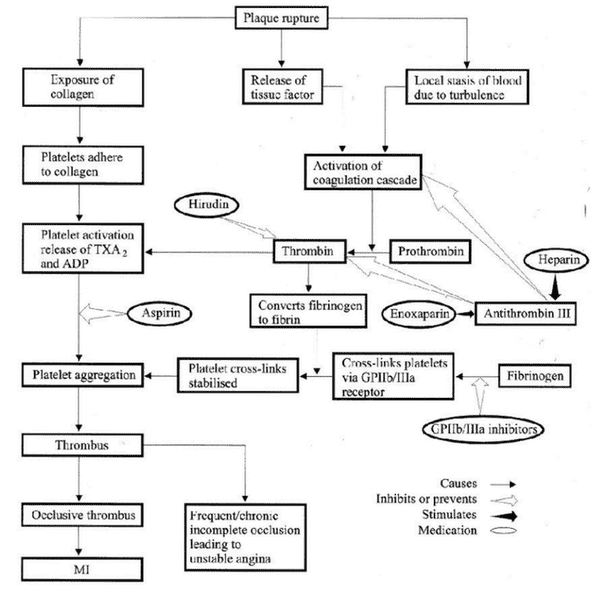 Plaque rupture

Exposure of collagen

Release of tissue factor

Local stasis of blood due to turbulence

Platelets adhere to collagen

Activation of coagulation cascade

Hirudin

Platelet activation release of $TXA_2$ and ADP

Thrombin

Prothrombin

Heparin

Aspirin

Converts fibrinogen to fibrin

Enoxaparin

Antithrombin III

Platelet aggregation

Platelet cross-links stabilised

Cross-links platelets via GPIIb/IIIa receptor

Fibrinogen

GPIIb/IIIa inhibitors

Thrombus

Occlusive thrombus

Frequent/chronic incomplete occlusion leading to unstable angina

MI

Causes
Inhibits or prevents
Stimulates
Medication